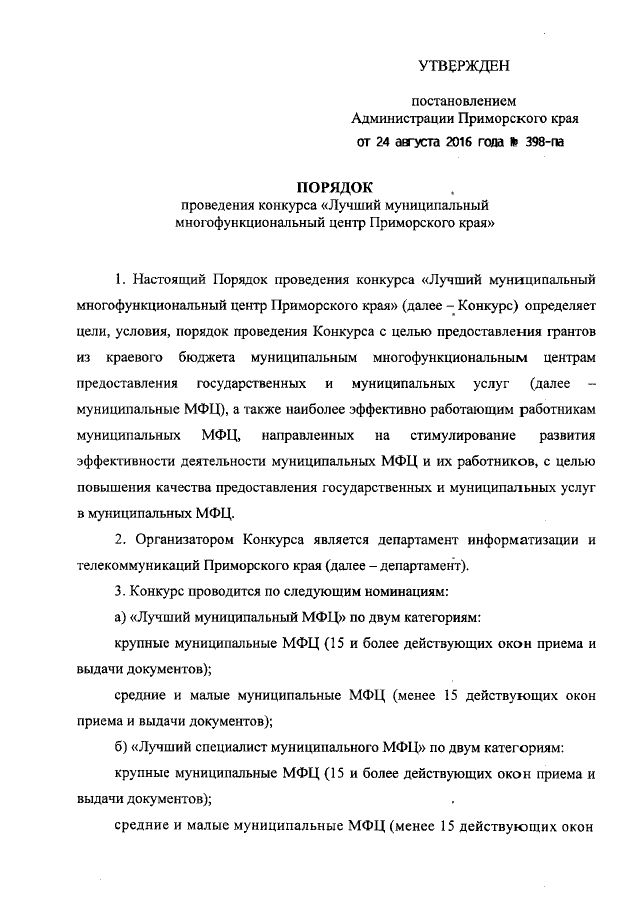 УТВЕРЖДЕН

постановлением
Администрации Приморского края
от 24 августа 2016 года № 398-па

ПОРЯДОК
проведения конкурса «Лучший муниципальный многофункциональный центр Приморского края»

1. Настоящий Порядок проведения конкурса «Лучший муниципальный многофункциональный центр Приморского края» (далее – Конкурс) определяет цели, условия, порядок проведения Конкурса с целью предоставления грантов из краевого бюджета муниципальным многофункциональным центрам предоставления государственных и муниципальных услуг (далее – муниципальные МФЦ), а также наиболее эффективно работающим работникам муниципальных МФЦ, направленных на стимулирование развития эффективности деятельности муниципальных МФЦ и их работников, с целью повышения качества предоставления государственных и муниципальных услуг в муниципальных МФЦ.

2. Организатором Конкурса является департамент информатизации и телекоммуникаций Приморского края (далее – департамент).

3. Конкурс проводится по следующим номинациям:

а) «Лучший муниципальный МФЦ» по двум категориям:

крупные муниципальные МФЦ (15 и более действующих окон приема и выдачи документов);

средние и малые муниципальные МФЦ (менее 15 действующих окон приема и выдачи документов);

б) «Лучший специалист муниципального МФЦ» по двум категориям:

крупные муниципальные МФЦ (15 и более действующих окон приема и выдачи документов);

средние и малые муниципальные МФЦ (менее 15 действующих окон